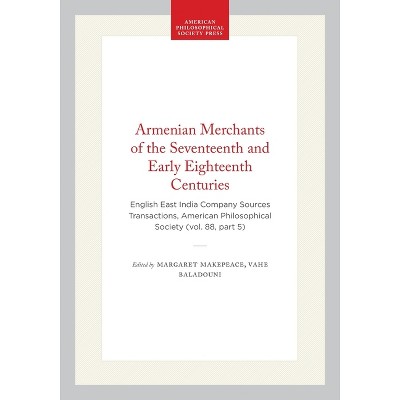 AMERICAN
PHILOSOPHICAL
SOCIETY PRESS

Armenian Merchants of the Seventeenth and Early Eighteenth Centuries

English East India Company Sources Transactions, American Philosophical Society (vol. 88, part 5)

Edited by MARGARET MAKEPEACE, VAHE BALADOUNI